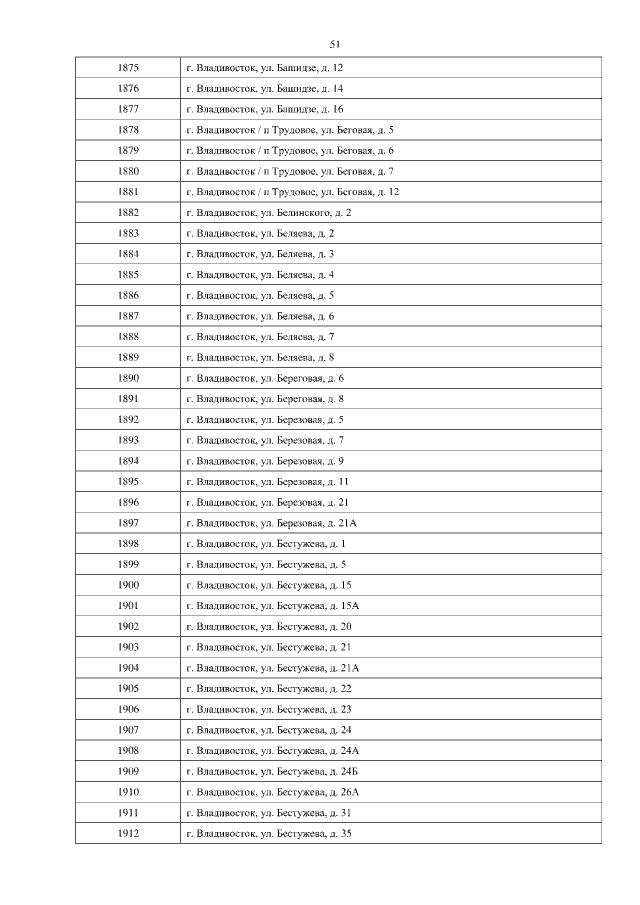 51

| | |
|---|---|
| 1875 | г. Владивосток, ул. Башидзе, д. 12 |
| 1876 | г. Владивосток, ул. Башидзе, д. 14 |
| 1877 | г. Владивосток, ул. Башидзе, д. 16 |
| 1878 | г. Владивосток / п Трудовое, ул. Беговая, д. 5 |
| 1879 | г. Владивосток / п Трудовое, ул. Беговая, д. 6 |
| 1880 | г. Владивосток / п Трудовое, ул. Беговая, д. 7 |
| 1881 | г. Владивосток / п Трудовое, ул. Беговая, д. 12 |
| 1882 | г. Владивосток, ул. Белинского, д. 2 |
| 1883 | г. Владивосток, ул. Беляева, д. 2 |
| 1884 | г. Владивосток, ул. Беляева, д. 3 |
| 1885 | г. Владивосток, ул. Беляева, д. 4 |
| 1886 | г. Владивосток, ул. Беляева, д. 5 |
| 1887 | г. Владивосток, ул. Беляева, д. 6 |
| 1888 | г. Владивосток, ул. Беляева, д. 7 |
| 1889 | г. Владивосток, ул. Беляева, д. 8 |
| 1890 | г. Владивосток, ул. Береговая, д. 6 |
| 1891 | г. Владивосток, ул. Береговая, д. 8 |
| 1892 | г. Владивосток, ул. Березовая, д. 5 |
| 1893 | г. Владивосток, ул. Березовая, д. 7 |
| 1894 | г. Владивосток, ул. Березовая, д. 9 |
| 1895 | г. Владивосток, ул. Березовая, д. 11 |
| 1896 | г. Владивосток, ул. Березовая, д. 21 |
| 1897 | г. Владивосток, ул. Березовая, д. 21А |
| 1898 | г. Владивосток, ул. Бестужева, д. 1 |
| 1899 | г. Владивосток, ул. Бестужева, д. 5 |
| 1900 | г. Владивосток, ул. Бестужева, д. 15 |
| 1901 | г. Владивосток, ул. Бестужева, д. 15А |
| 1902 | г. Владивосток, ул. Бестужева, д. 20 |
| 1903 | г. Владивосток, ул. Бестужева, д. 21 |
| 1904 | г. Владивосток, ул. Бестужева, д. 21А |
| 1905 | г. Владивосток, ул. Бестужева, д. 22 |
| 1906 | г. Владивосток, ул. Бестужева, д. 23 |
| 1907 | г. Владивосток, ул. Бестужева, д. 24 |
| 1908 | г. Владивосток, ул. Бестужева, д. 24А |
| 1909 | г. Владивосток, ул. Бестужева, д. 24Б |
| 1910 | г. Владивосток, ул. Бестужева, д. 26А |
| 1911 | г. Владивосток, ул. Бестужева, д. 31 |
| 1912 | г. Владивосток, ул. Бестужева, д. 35 |